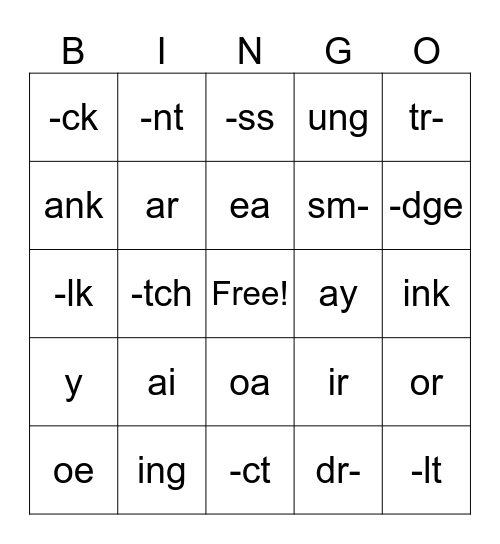 | B | I | N | G | O |
|---|---|---|---|---|
| -ck | -nt | -ss | ung | tr- |
| ank | ar | ea | sm- | -dge |
| -lk | -tch | Free! | ay | ink |
| y | ai | oa | ir | or |
| oe | ing | -ct | dr- | -lt |